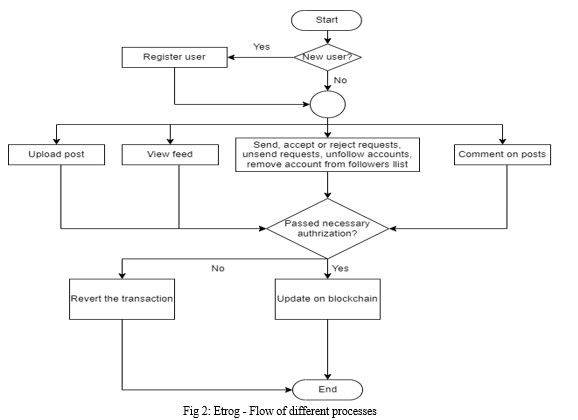 Start

Yes

Register user

New user?

No

Upload post

View feed

Send, accept or reject requests, unsend requests, unfollow accounts, remove account from followers llist

Comment on posts

Passed necessary authrization?

No

Yes

Revert the transaction

Update on blockchain

End

Fig 2: Etrog - Flow of different processes